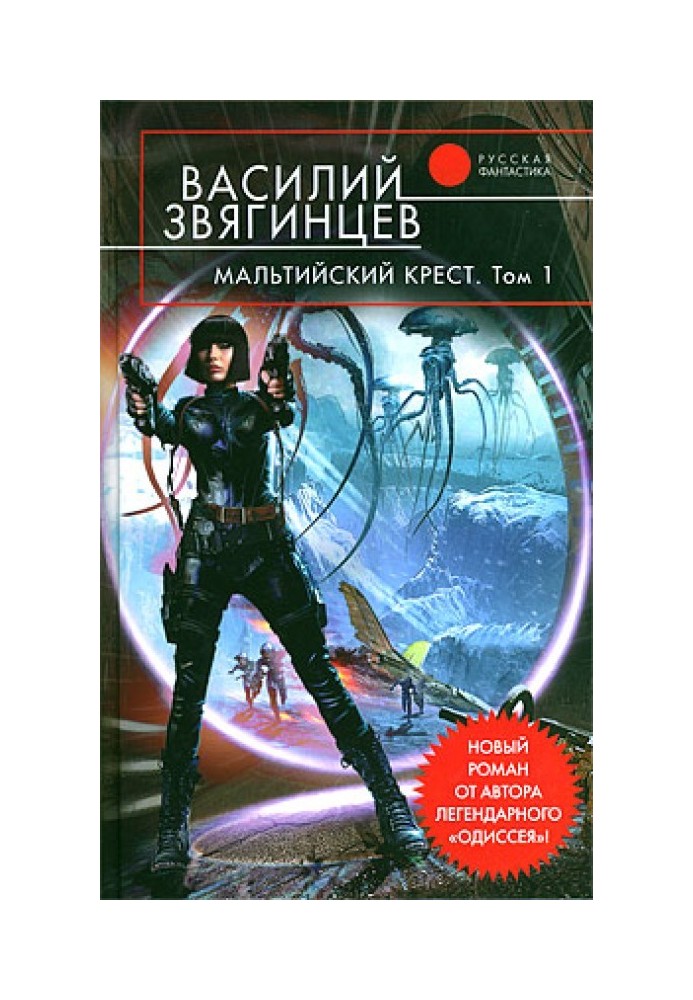 РУССКАЯ ФАНТАСТИКА

ВАСИЛИЙ ЗВЯГИНЦЕВ

МАЛЬТИЙСКИЙ КРЕСТ. Том 1

НОВЫЙ РОМАН ОТ АВТОРА ЛЕГЕНДАРНОГО «ОДИССЕЯ»!